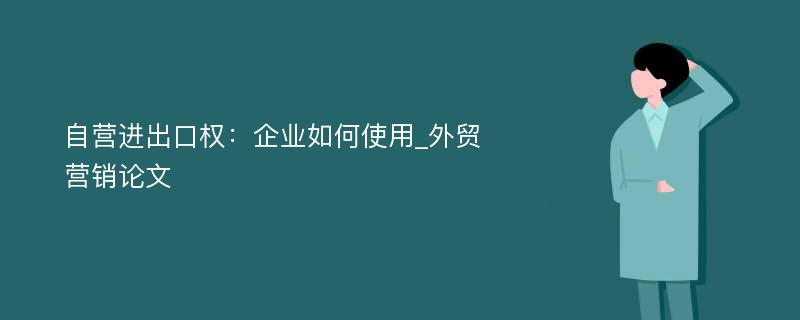 自营进出口权：企业如何使用_外贸营销论文